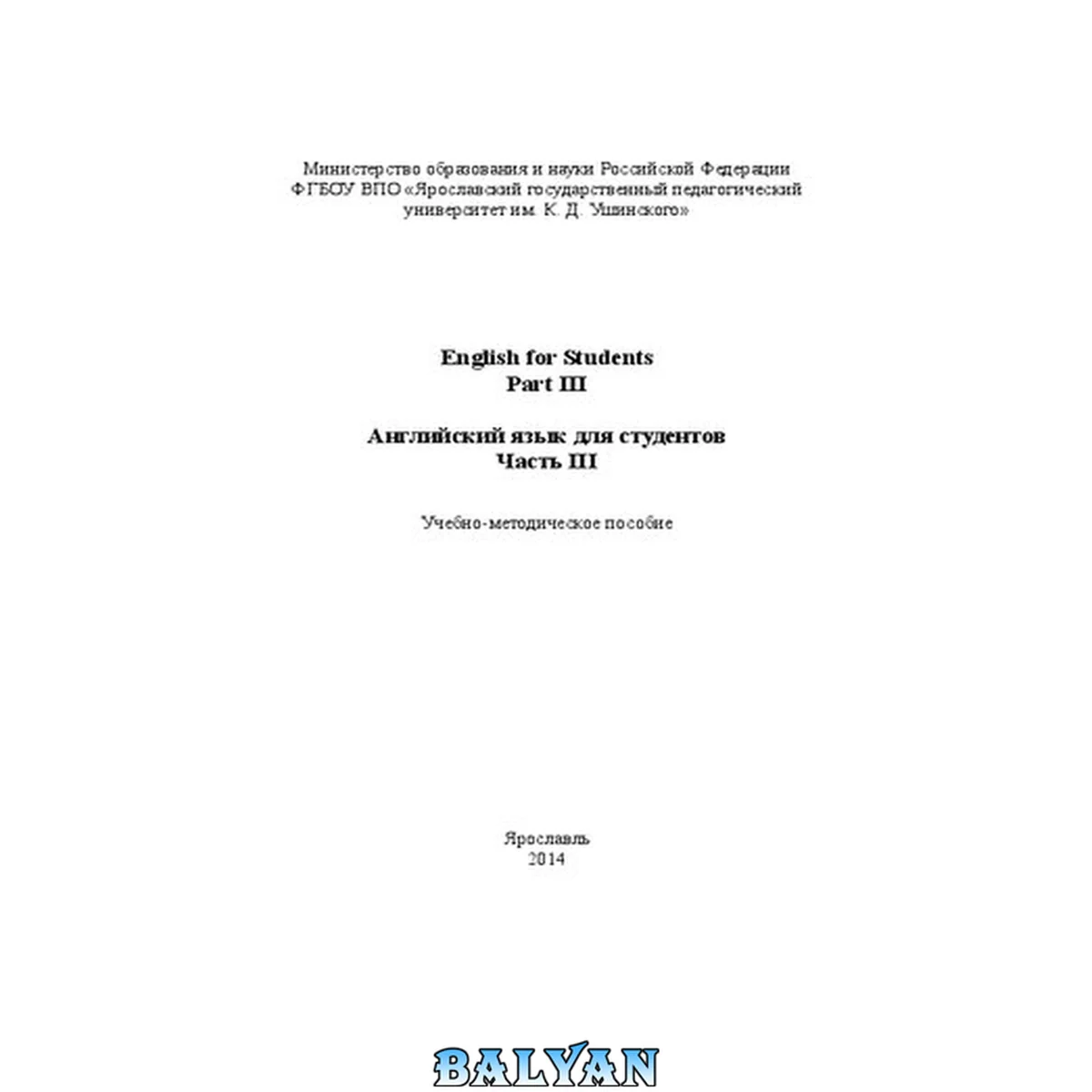 Министерство образования и науки Российской Федерации
ФГБОУ ВПО «Ярославский государственный педагогический университет им. К. Д. Ушинского»

English for Students
Part III

Английский язык для студентов
Часть III

Учебно-методическое пособие

Ярославль
2014

BALYAN